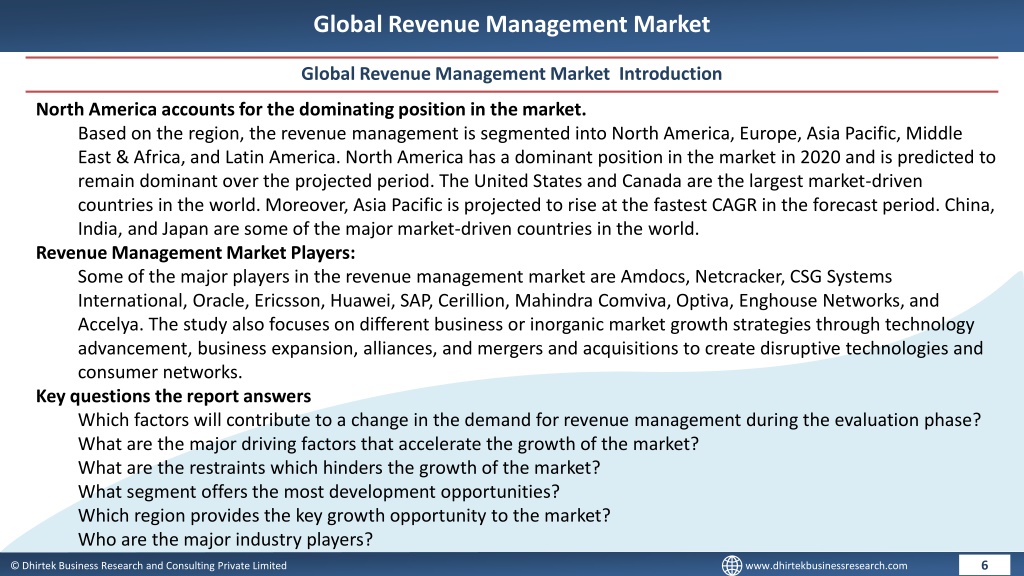 Global Revenue Management Market

Global Revenue Management Market Introduction

North America accounts for the dominating position in the market.

Based on the region, the revenue management is segmented into North America, Europe, Asia Pacific, Middle East & Africa, and Latin America. North America has a dominant position in the market in 2020 and is predicted to remain dominant over the projected period. The United States and Canada are the largest market-driven countries in the world. Moreover, Asia Pacific is projected to rise at the fastest CAGR in the forecast period. China, India, and Japan are some of the major market-driven countries in the world.

Revenue Management Market Players:

Some of the major players in the revenue management market are Amdocs, Netcracker, CSG Systems International, Oracle, Ericsson, Huawei, SAP, Cerillion, Mahindra Comviva, Optiva, Enghouse Networks, and Accelya. The study also focuses on different business or inorganic market growth strategies through technology advancement, business expansion, alliances, and mergers and acquisitions to create disruptive technologies and consumer networks.

Key questions the report answers

Which factors will contribute to a change in the demand for revenue management during the evaluation phase?
What are the major driving factors that accelerate the growth of the market?
What are the restraints which hinders the growth of the market?
What segment offers the most development opportunities?
Which region provides the key growth opportunity to the market?
Who are the major industry players?

© Dhirtek Business Research and Consulting Private Limited

www.dhirtekbusinessresearch.com

6